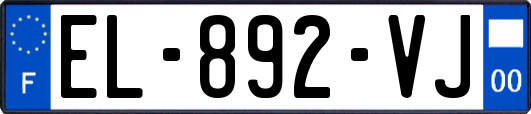 F
EL-892-VJ
00